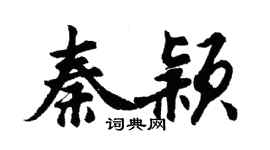 秦颖

词典网